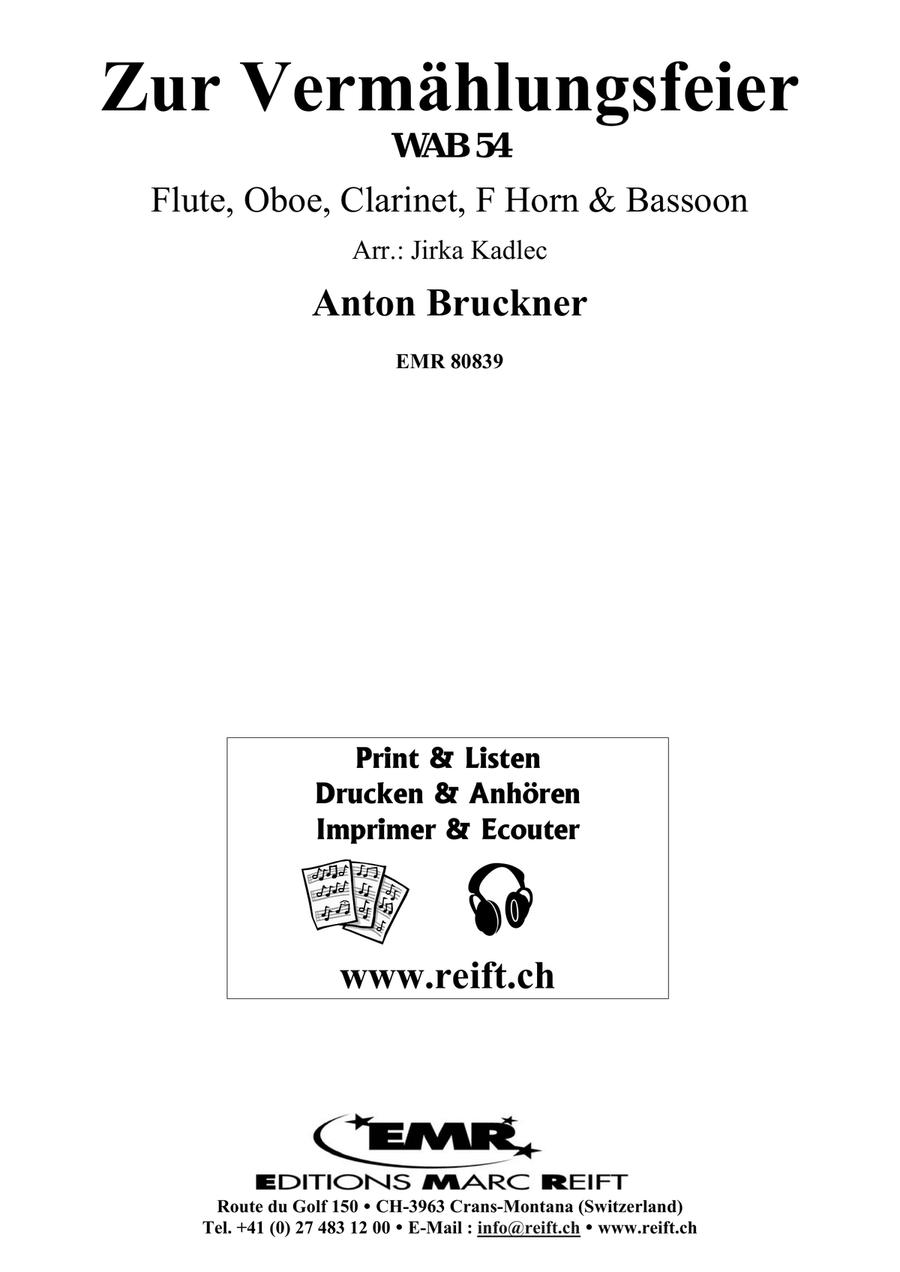 Zur Vermählungsfeier
WAB 54

Flute, Oboe, Clarinet, F Horn & Bassoon

Arr.: Jirka Kadlec

Anton Bruckner

EMR 80839

Print & Listen
Drucken & Anhören
Imprimer & Ecouter

www.reift.ch

EMR

EDITIONS MARC REIFT
Route du Golf 150 • CH-3963 Crans-Montana (Switzerland)
Tel. +41 (0) 27 483 12 00 • E-Mail : info@reift.ch • www.reift.ch